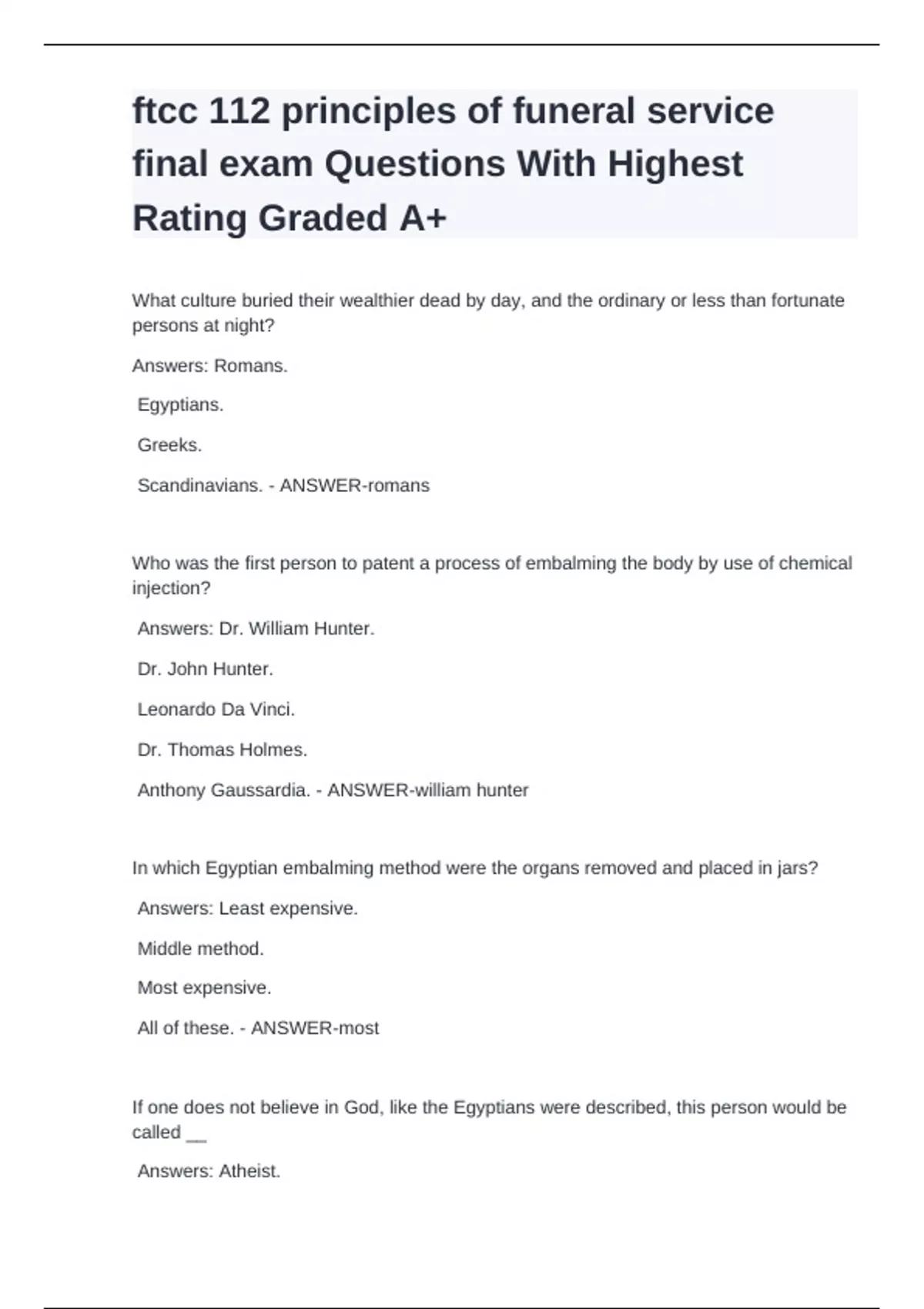 ftcc 112 principles of funeral service final exam Questions With Highest Rating Graded A+

What culture buried their wealthier dead by day, and the ordinary or less than fortunate persons at night?

Answers: Romans.

Egyptians.

Greeks.

Scandinavians. - ANSWER-romans

Who was the first person to patent a process of embalming the body by use of chemical injection?

Answers: Dr. William Hunter.

Dr. John Hunter.

Leonardo Da Vinci.

Dr. Thomas Holmes.

Anthony Gaussardia. - ANSWER-william hunter

In which Egyptian embalming method were the organs removed and placed in jars?

Answers: Least expensive.

Middle method.

Most expensive.

All of these. - ANSWER-most

If one does not believe in God, like the Egyptians were described, this person would be called __

Answers: Atheist.